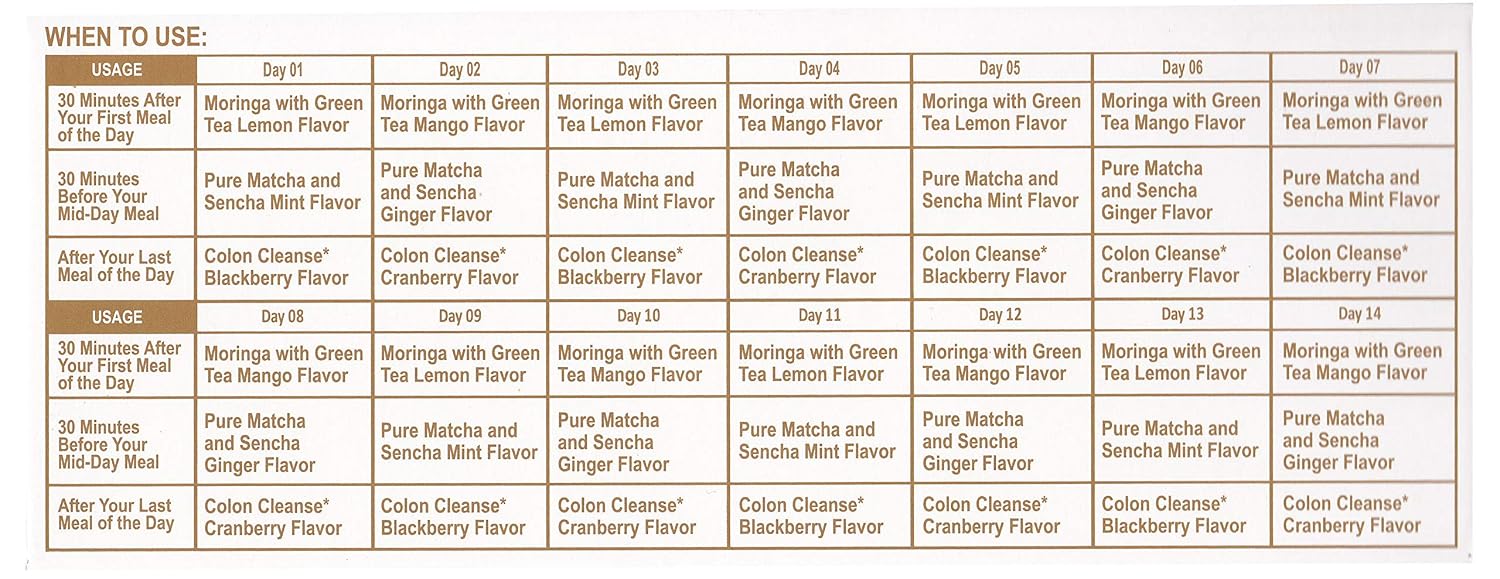 WHEN TO USE:

| USAGE | Day 01 | Day 02 | Day 03 | Day 04 | Day 05 | Day 06 | Day 07 |
|---|---|---|---|---|---|---|---|
| 30 Minutes After Your First Meal of the Day | Moringa with Green Tea Lemon Flavor | Moringa with Green Tea Mango Flavor | Moringa with Green Tea Lemon Flavor | Moringa with Green Tea Mango Flavor | Moringa with Green Tea Lemon Flavor | Moringa with Green Tea Mango Flavor | Moringa with Green Tea Lemon Flavor |
| 30 Minutes Before Your Mid-Day Meal | Pure Matcha and Sencha Mint Flavor | Pure Matcha and Sencha Ginger Flavor | Pure Matcha and Sencha Mint Flavor | Pure Matcha and Sencha Ginger Flavor | Pure Matcha and Sencha Mint Flavor | Pure Matcha and Sencha Ginger Flavor | Pure Matcha and Sencha Mint Flavor |
| After Your Last Meal of the Day | Colon Cleanse* Blackberry Flavor | Colon Cleanse* Cranberry Flavor | Colon Cleanse* Blackberry Flavor | Colon Cleanse* Cranberry Flavor | Colon Cleanse* Blackberry Flavor | Colon Cleanse* Cranberry Flavor | Colon Cleanse* Blackberry Flavor |
| USAGE | Day 08 | Day 09 | Day 10 | Day 11 | Day 12 | Day 13 | Day 14 |
| 30 Minutes After Your First Meal of the Day | Moringa with Green Tea Mango Flavor | Moringa with Green Tea Lemon Flavor | Moringa with Green Tea Mango Flavor | Moringa with Green Tea Lemon Flavor | Moringa with Green Tea Mango Flavor | Moringa with Green Tea Lemon Flavor | Moringa with Green Tea Mango Flavor |
| 30 Minutes Before Your Mid-Day Meal | Pure Matcha and Sencha Ginger Flavor | Pure Matcha and Sencha Mint Flavor | Pure Matcha and Sencha Ginger Flavor | Pure Matcha and Sencha Mint Flavor | Pure Matcha and Sencha Ginger Flavor | Pure Matcha and Sencha Mint Flavor | Pure Matcha and Sencha Ginger Flavor |
| After Your Last Meal of the Day | Colon Cleanse* Cranberry Flavor | Colon Cleanse* Blackberry Flavor | Colon Cleanse* Cranberry Flavor | Colon Cleanse* Blackberry Flavor | Colon Cleanse* Cranberry Flavor | Colon Cleanse* Blackberry Flavor | Colon Cleanse* Cranberry Flavor |